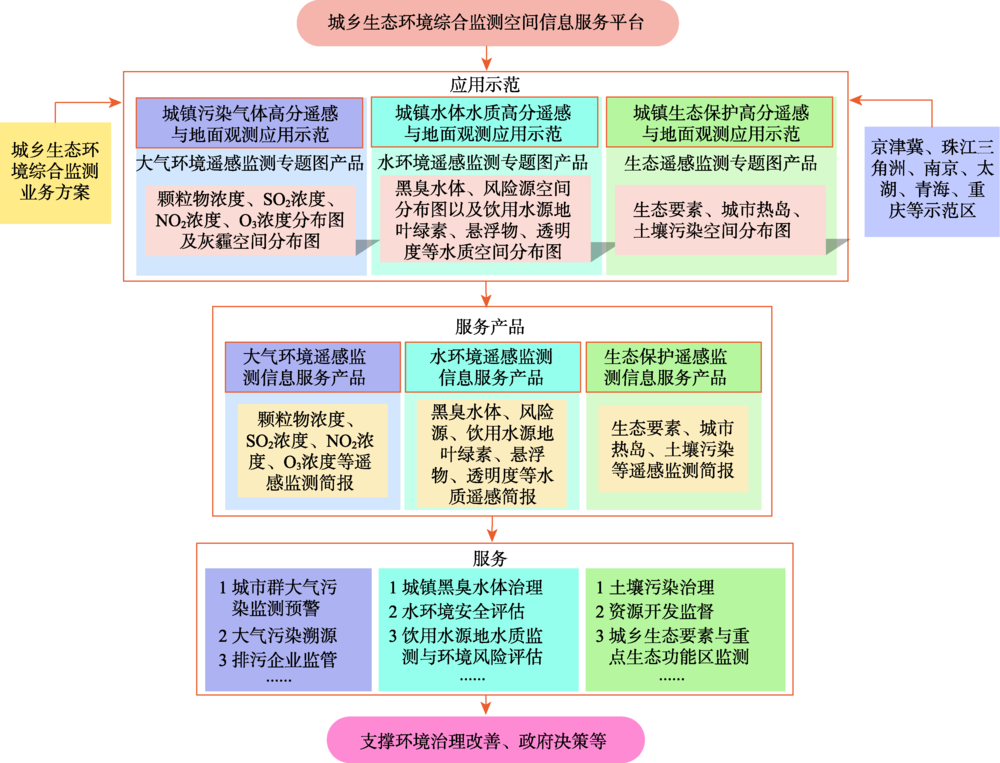 城乡生态环境综合监测空间信息服务平台

城乡生态环境综合监测业务方案

应用示范

城镇污染气体高分遥感与地面观测应用示范

大气环境遥感监测专题图产品

颗粒物浓度、$SO_2$浓度、$NO_2$浓度、$O_3$浓度分布图及灰霾空间分布图

城镇水体水质高分遥感与地面观测应用示范

水环境遥感监测专题图产品

黑臭水体、风险源空间分布图以及饮用水源地叶绿素、悬浮物、透明度等水质空间分布图

城镇生态保护高分遥感与地面观测应用示范

生态遥感监测专题图产品

生态要素、城市热岛、土壤污染空间分布图

京津冀、珠江三角洲、南京、太湖、青海、重庆等示范区

服务产品

大气环境遥感监测信息服务产品

颗粒物浓度、$SO_2$浓度、$NO_2$浓度、$O_3$浓度等遥感监测简报

水环境遥感监测信息服务产品

黑臭水体、风险源、饮用水源地叶绿素、悬浮物、透明度等水质遥感简报

生态保护遥感监测信息服务产品

生态要素、城市热岛、土壤污染等遥感监测简报

服务

1 城市群大气污染监测预警
2 大气污染溯源
3 排污企业监管
……

1 城镇黑臭水体治理
2 水环境安全评估
3 饮用水源地水质监测与环境风险评估
……

1 土壤污染治理
2 资源开发监督
3 城乡生态要素与重点生态功能区监测
……

支撑环境治理改善、政府决策等